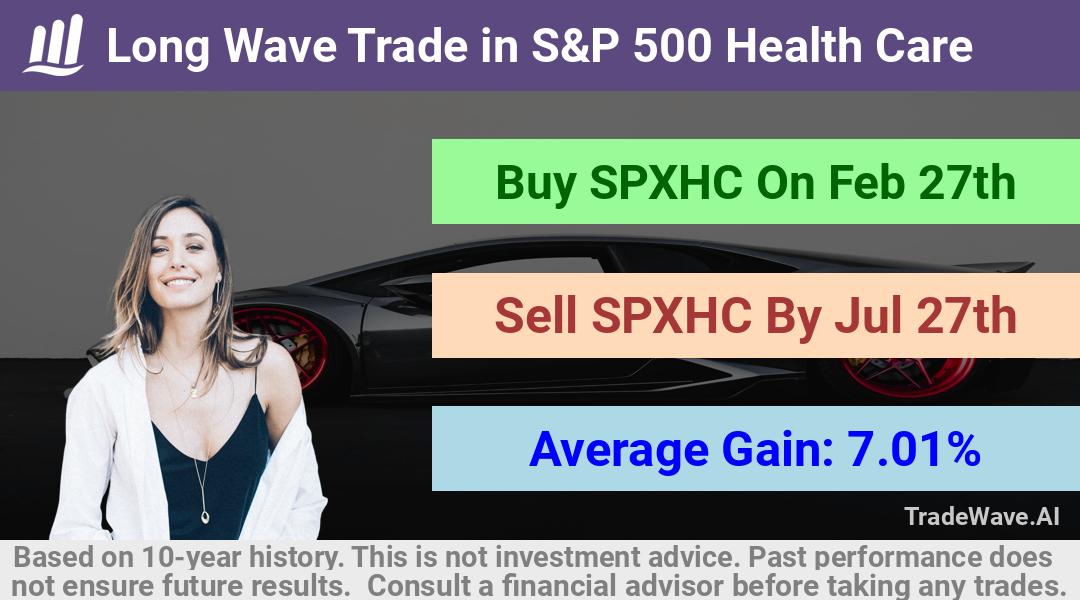 Long Wave Trade in S&P 500 Health Care

Buy SPXHC On Feb 27th

Sell SPXHC By Jul 27th

Average Gain: 7.01%

TradeWave.AI

Based on 10-year history. This is not investment advice. Past performance does not ensure future results. Consult a financial advisor before taking any trades.